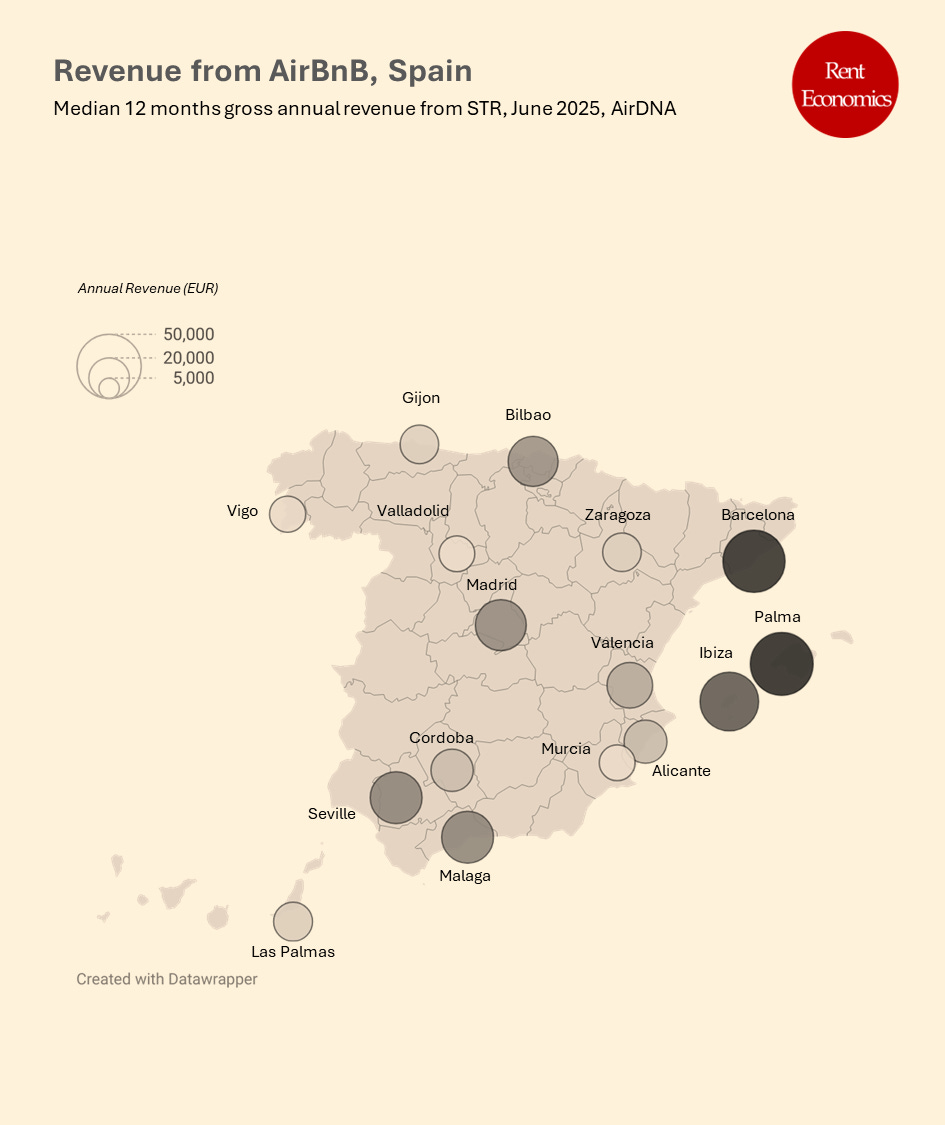 Revenue from AirBnB, Spain

Median 12 months gross annual revenue from STR, June 2025, AirDNA

Rent Economics

Annual Revenue (EUR)

50,000
20,000
5,000

Gijon

Bilbao

Vigo

Valladolid

Zaragoza

Barcelona

Madrid

Palma

Valencia

Ibiza

Cordoba

Murcia

Alicante

Seville

Malaga

Las Palmas

Created with Datawrapper